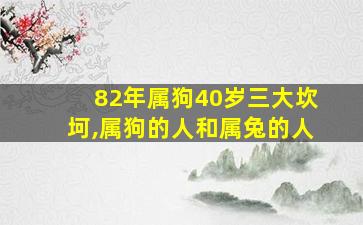 82年属狗40岁三大坎坷,属狗的人和属兔的人